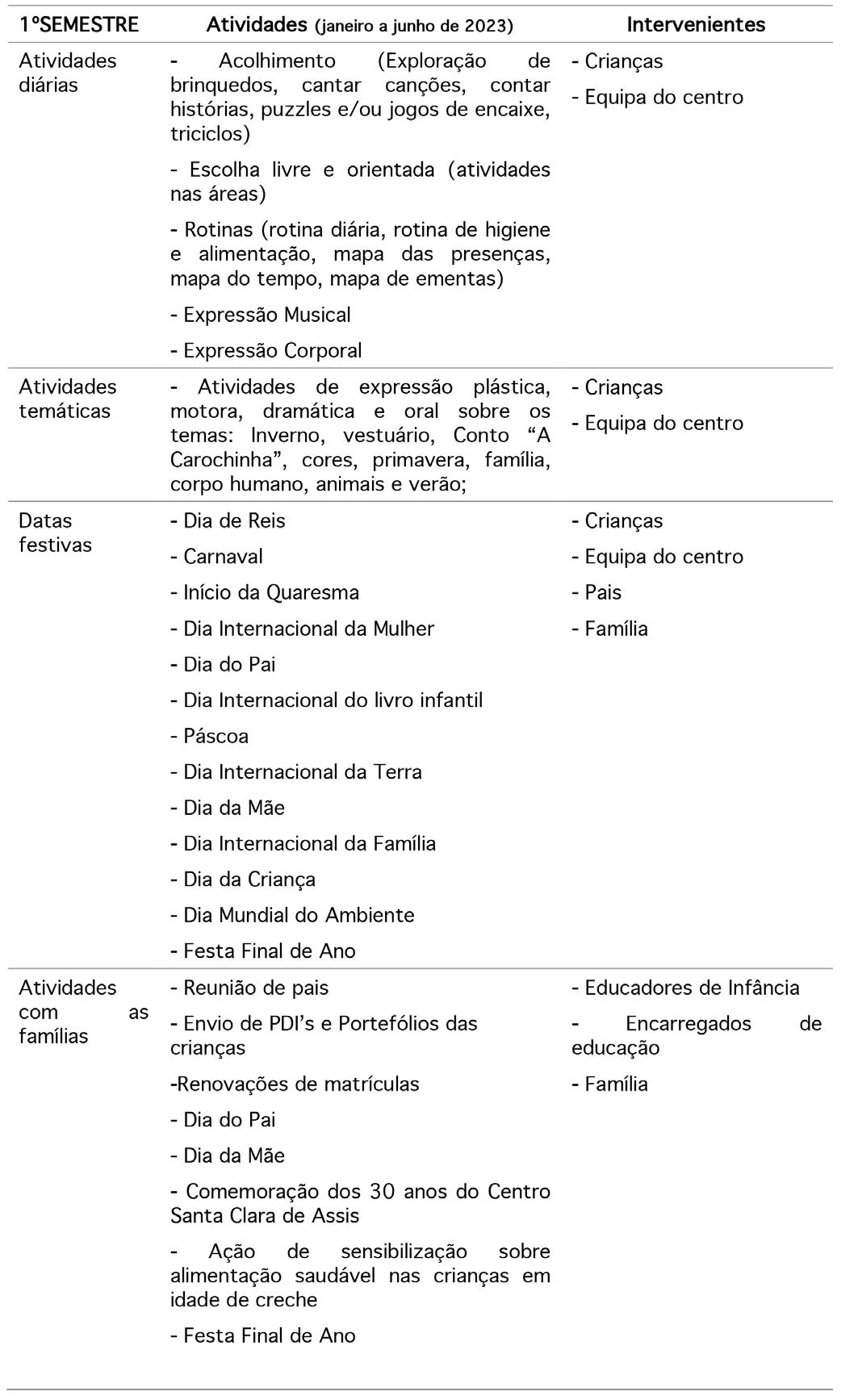 | 1ºSEMESTRE | Atividades (janeiro a junho de 2023) | Intervenientes |
|---|---|---|
| Atividades diárias | - Acolhimento (Exploração de brinquedos, cantar canções, contar histórias, puzzles e/ou jogos de encaixe, triciclos)<br>- Escolha livre e orientada (atividades nas áreas)<br>- Rotinas (rotina diária, rotina de higiene e alimentação, mapa das presenças, mapa do tempo, mapa de ementas)<br>- Expressão Musical<br>- Expressão Corporal | - Crianças<br>- Equipa do centro |
| Atividades temáticas | - Atividades de expressão plástica, motora, dramática e oral sobre os temas: Inverno, vestuário, Conto “A Carochinha”, cores, primavera, família, corpo humano, animais e verão; | - Crianças<br>- Equipa do centro |
| Datas festivas | - Dia de Reis<br>- Carnaval<br>- Início da Quaresma<br>- Dia Internacional da Mulher<br>- Dia do Pai<br>- Dia Internacional do livro infantil<br>- Páscoa<br>- Dia Internacional da Terra<br>- Dia da Mãe<br>- Dia Internacional da Família<br>- Dia da Criança<br>- Dia Mundial do Ambiente<br>- Festa Final de Ano | - Crianças<br>- Equipa do centro<br>- Pais<br>- Família |
| Atividades com as famílias | - Reunião de pais<br>- Envio de PDI’s e Portefólios das crianças<br>-Renovações de matrículas<br>- Dia do Pai<br>- Dia da Mãe<br>- Comemoração dos 30 anos do Centro Santa Clara de Assis<br>- Ação de sensibilização sobre alimentação saudável nas crianças em idade de creche<br>- Festa Final de Ano | - Educadores de Infância<br>- Encarregados de educação<br>- Família |